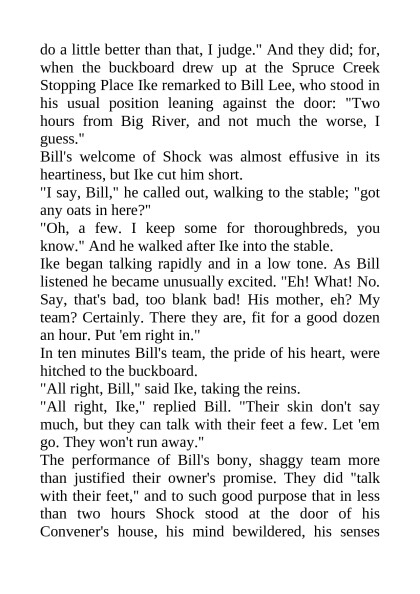 do a little better than that, I judge." And they did; for, when the buckboard drew up at the Spruce Creek Stopping Place Ike remarked to Bill Lee, who stood in his usual position leaning against the door: "Two hours from Big River, and not much the worse, I guess."

Bill's welcome of Shock was almost effusive in its heartiness, but Ike cut him short.

"I say, Bill," he called out, walking to the stable; "got any oats in here?"

"Oh, a few. I keep some for thoroughbreds, you know." And he walked after Ike into the stable.

Ike began talking rapidly and in a low tone. As Bill listened he became unusually excited. "Eh! What! No. Say, that's bad, too blank bad! His mother, eh? My team? Certainly. There they are, fit for a good dozen an hour. Put 'em right in."

In ten minutes Bill's team, the pride of his heart, were hitched to the buckboard.

"All right, Bill," said Ike, taking the reins.

"All right, Ike," replied Bill. "Their skin don't say much, but they can talk with their feet a few. Let 'em go. They won't run away."

The performance of Bill's bony, shaggy team more than justified their owner's promise. They did "talk with their feet," and to such good purpose that in less than two hours Shock stood at the door of his Convener's house, his mind bewildered, his senses